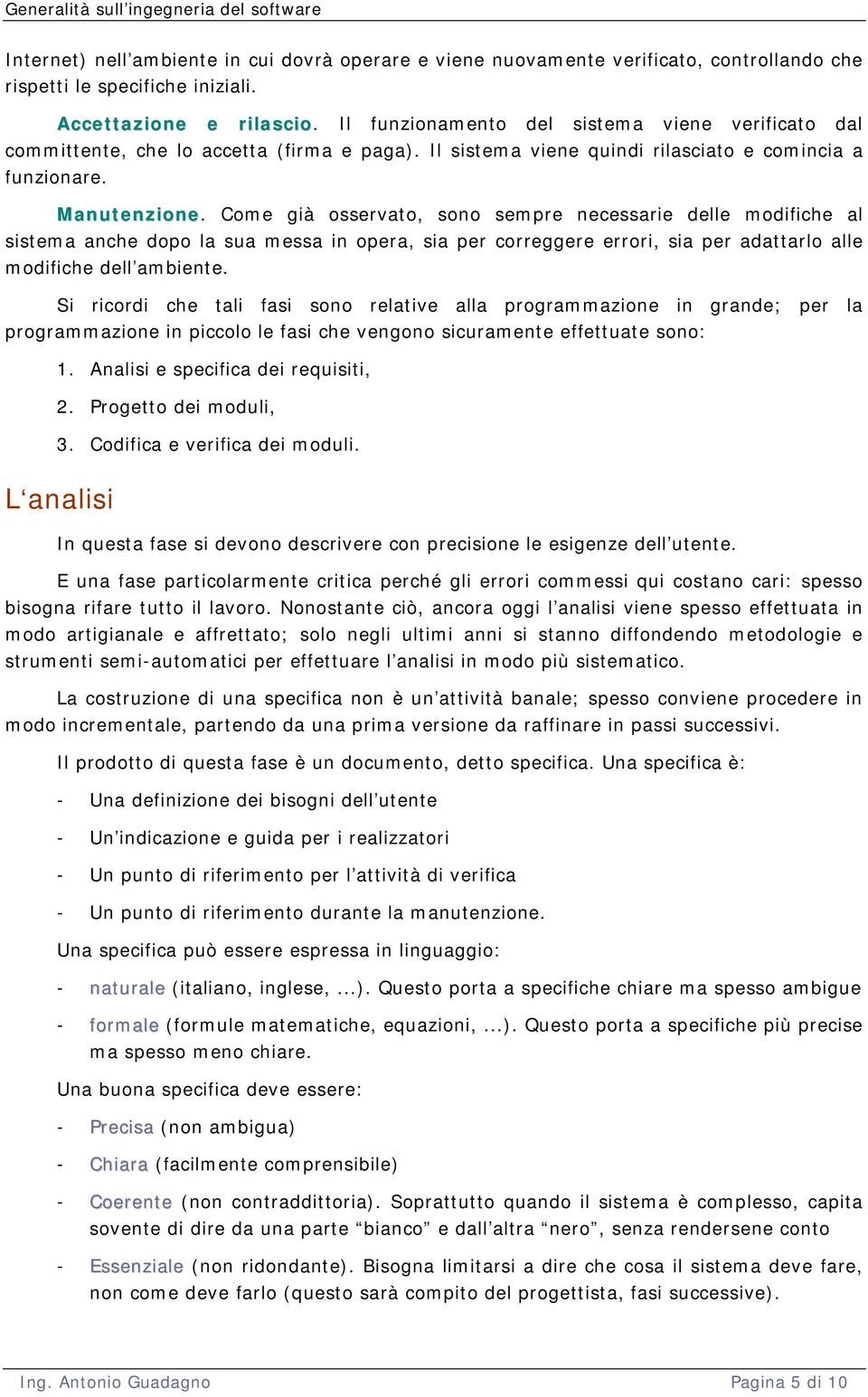 Generalità sull'ingegneria del software

Internet) nell'ambiente in cui dovrà operare e viene nuovamente verificato, controllando che rispetti le specifiche iniziali.

Accettazione e rilascio. Il funzionamento del sistema viene verificato dal committente, che lo accetta (firma e paga). Il sistema viene quindi rilasciato e comincia a funzionare.

Manutenzione. Come già osservato, sono sempre necessarie delle modifiche al sistema anche dopo la sua messa in opera, sia per correggere errori, sia per adattarlo alle modifiche dell'ambiente.

Si ricordi che tali fasi sono relative alla programmazione in grande; per la programmazione in piccolo le fasi che vengono sicuramente effettuate sono:

1. Analisi e specifica dei requisiti,

2. Progetto dei moduli,

3. Codifica e verifica dei moduli.

L'analisi

In questa fase si devono descrivere con precisione le esigenze dell'utente.

E una fase particolarmente critica perché gli errori commessi qui costano cari: spesso bisogna rifare tutto il lavoro. Nonostante ciò, ancora oggi l'analisi viene spesso effettuata in modo artigianale e affrettato; solo negli ultimi anni si stanno diffondendo metodologie e strumenti semi-automatici per effettuare l'analisi in modo più sistematico.

La costruzione di una specifica non è un'attività banale; spesso conviene procedere in modo incrementale, partendo da una prima versione da raffinare in passi successivi.

Il prodotto di questa fase è un documento, detto specifica. Una specifica è:

- Una definizione dei bisogni dell'utente

- Un'indicazione e guida per i realizzatori

- Un punto di riferimento per l'attività di verifica

- Un punto di riferimento durante la manutenzione.

Una specifica può essere espressa in linguaggio:

- naturale (italiano, inglese, ...). Questo porta a specifiche chiare ma spesso ambigue

- formale (formule matematiche, equazioni, ...). Questo porta a specifiche più precise ma spesso meno chiare.

Una buona specifica deve essere:

- Precisa (non ambigua)

- Chiara (facilmente comprensibile)

- Coerente (non contraddittoria). Soprattutto quando il sistema è complesso, capita sovente di dire da una parte "bianco" e dall'altra "nero", senza rendersene conto

- Essenziale (non ridondante). Bisogna limitarsi a dire che cosa il sistema deve fare, non come deve farlo (questo sarà compito del progettista, fasi successive).

Ing. Antonio Guadagno Pagina 5 di 10